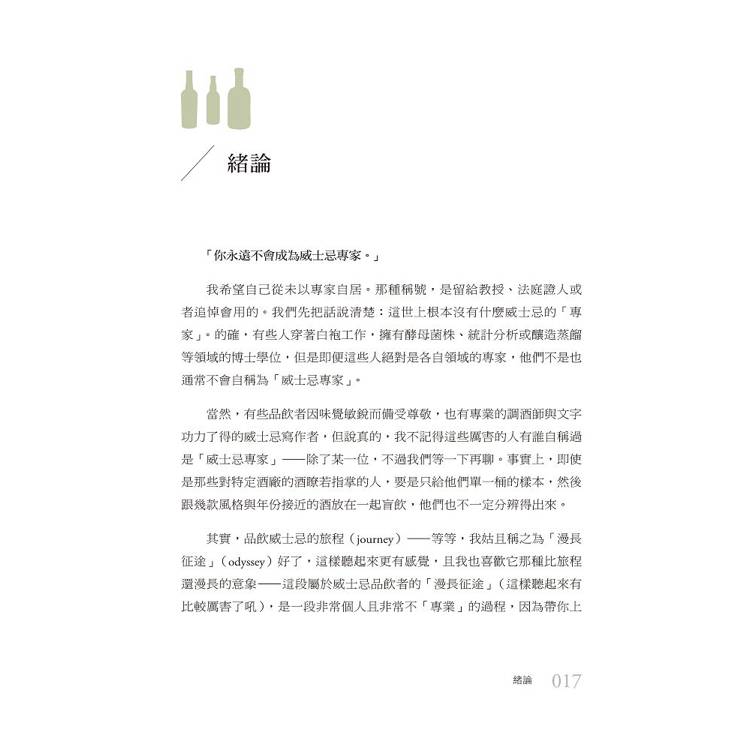 緒論

「你永遠不會成為威士忌專家。」

我希望自己從未以專家自居。那種稱號，是留給教授、法庭證人或者追悼會用的。我們先把話說清楚：這世上根本沒有什麼威士忌的「專家」。的確，有些人穿著白袍工作，擁有酵母菌株、統計分析或釀造蒸餾等領域的博士學位，但是即便這些人絕對是各自領域的專家，他們不是也通常不會自稱為「威士忌專家」。

當然，有些品飲者因味覺敏銳而備受尊敬，也有專業的調酒師與文字功力了得的威士忌寫作者，但說真的，我不記得這些厲害的人有誰自稱過是「威士忌專家」——除了某一位，不過我們等一下再聊。事實上，即使是那些對特定酒廠的酒瞭若指掌的人，要是只給他們單一桶的樣本，然後跟幾款風格與年份接近的酒放在一起盲飲，他們也不一定分辨得出來。

其實，品飲威士忌的旅程（journey）——等等，我姑且稱之為「漫長征途」（odyssey）好了，這樣聽起來更有感覺，且我也喜歡它那種比旅程還漫長的意象——這段屬於威士忌品飲者的「漫長征途」（這樣聽起來有比較厲害了吼），是一段非常個人且非常不「專業」的過程，因為帶你上

緒論 017